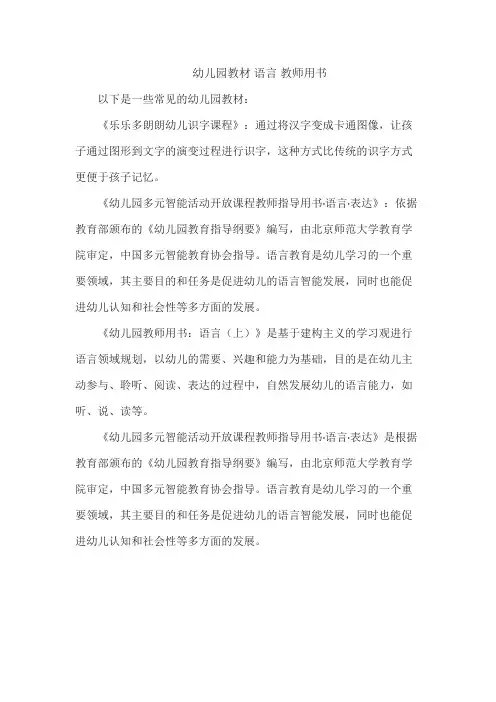 幼儿园教材 语言 教师用书

以下是一些常见的幼儿园教材：

《乐乐多朗朗幼儿识字课程》：通过将汉字变成卡通图像，让孩子通过图形到文字的演变过程进行识字，这种方式比传统的识字方式更便于孩子记忆。

《幼儿园多元智能活动开放课程教师指导用书·语言·表达》：依据教育部颁布的《幼儿园教育指导纲要》编写，由北京师范大学教育学院审定，中国多元智能教育协会指导。语言教育是幼儿学习的一个重要领域，其主要目的和任务是促进幼儿的语言智能发展，同时也能促进幼儿认知和社会性等多方面的发展。

《幼儿园教师用书：语言（上）》是基于建构主义的学习观进行语言领域规划，以幼儿的需要、兴趣和能力为基础，目的是在幼儿主动参与、聆听、阅读、表达的过程中，自然发展幼儿的语言能力，如听、说、读等。

《幼儿园多元智能活动开放课程教师指导用书·语言·表达》是根据教育部颁布的《幼儿园教育指导纲要》编写，由北京师范大学教育学院审定，中国多元智能教育协会指导。语言教育是幼儿学习的一个重要领域，其主要目的和任务是促进幼儿的语言智能发展，同时也能促进幼儿认知和社会性等多方面的发展。